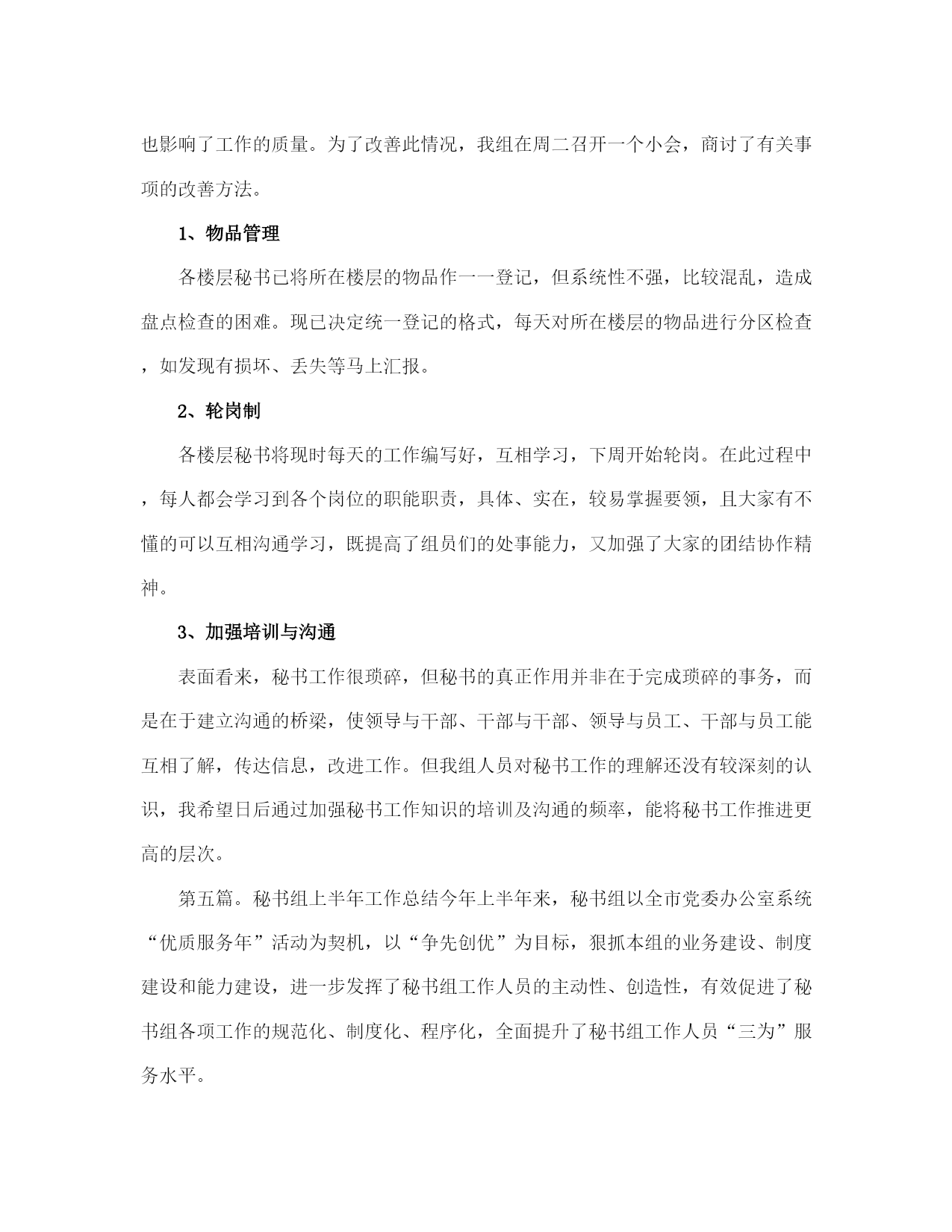 也影响了工作的质量。为了改善此情况，我组在周二召开一个小会，商讨了有关事项的改善方法。

1、物品管理

各楼层秘书已将所在楼层的物品作一一登记，但系统性不强，比较混乱，造成盘点检查的困难。现已决定统一登记的格式，每天对所在楼层的物品进行分区检查，如发现有损坏、丢失等马上汇报。

2、轮岗制

各楼层秘书将现时每天的工作编写好，互相学习，下周开始轮岗。在此过程中，每人都会学习到各个岗位的职能职责，具体、实在，较易掌握要领，且大家有不懂的可以互相沟通学习，既提高了组员们的处事能力，又加强了大家的团结协作精神。

3、加强培训与沟通

表面看来，秘书工作很琐碎，但秘书的真正作用并非在于完成琐碎的事务，而是在于建立沟通的桥梁，使领导与干部、干部与干部、领导与员工、干部与员工能互相了解，传达信息，改进工作。但我组人员对秘书工作的理解还没有较深刻的认识，我希望日后通过加强秘书工作知识的培训及沟通的频率，能将秘书工作推进更高的层次。

第五篇。秘书组上半年工作总结今年上半年来，秘书组以全市党委办公室系统“优质服务年”活动为契机，以“争先创优”为目标，狠抓本组的业务建设、制度建设和能力建设，进一步发挥了秘书组工作人员的主动性、创造性，有效促进了秘书组各项工作的规范化、制度化、程序化，全面提升了秘书组工作人员“三为”服务水平。